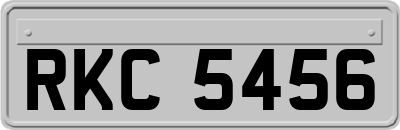 RKC 5456